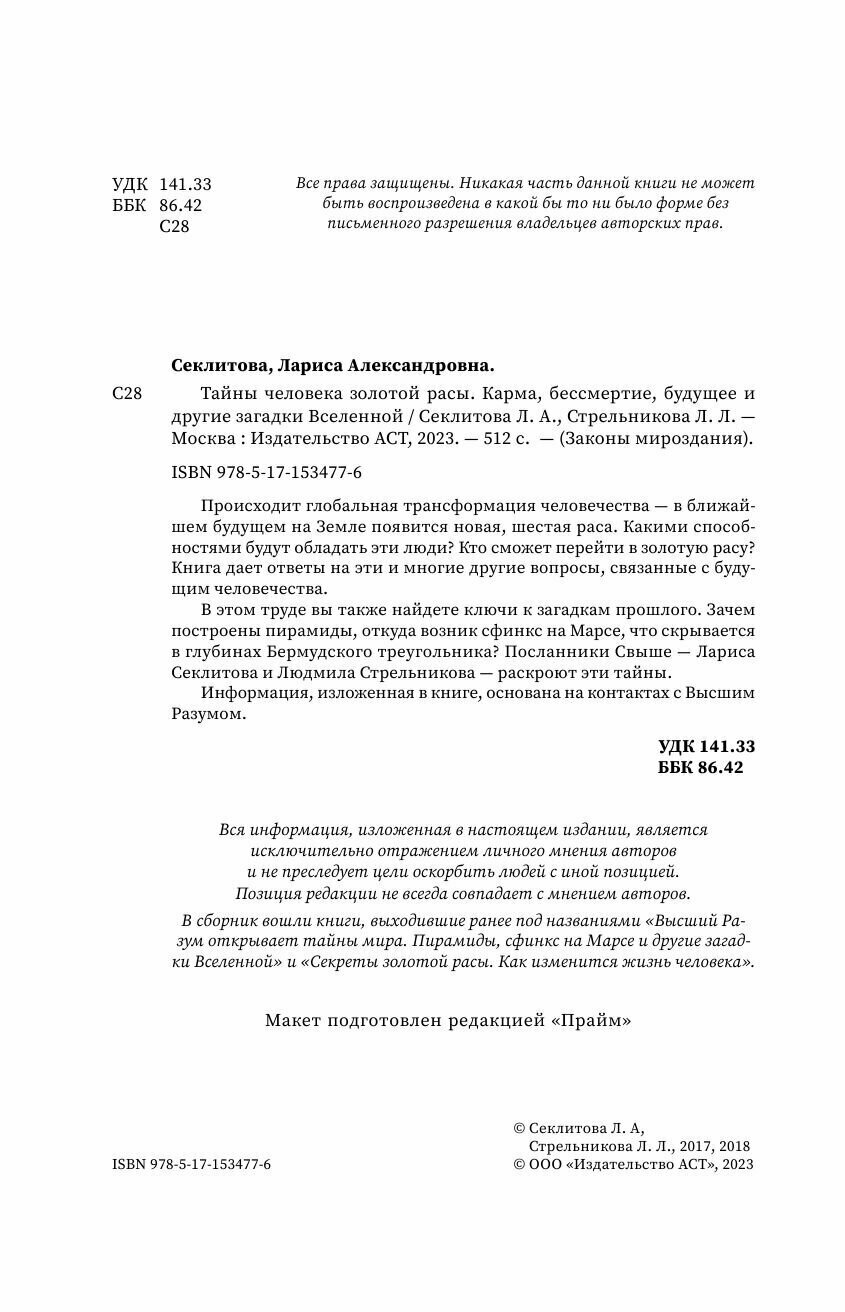 УДК 141.33
ББК 86.42
С28

Все права защищены. Никакая часть данной книги не может быть воспроизведена в какой бы то ни было форме без письменного разрешения владельцев авторских прав.

Секлитова, Лариса Александровна.

С28 Тайны человека золотой расы. Карма, бессмертие, будущее и другие загадки Вселенной / Секлитова Л. А., Стрельникова Л. Л. — Москва : Издательство АСТ, 2023. — 512 с. — (Законы мироздания).

ISBN 978-5-17-153477-6

Происходит глобальная трансформация человечества — в ближайшем будущем на Земле появится новая, шестая раса. Какими способностями будут обладать эти люди? Кто сможет перейти в золотую расу? Книга дает ответы на эти и многие другие вопросы, связанные с будущим человечества.

В этом труде вы также найдете ключи к загадкам прошлого. Зачем построены пирамиды, откуда возник сфинкс на Марсе, что скрывается в глубинах Бермудского треугольника? Посланники Свыше — Лариса Секлитова и Людмила Стрельникова — раскроют эти тайны.

Информация, изложенная в книге, основана на контактах с Высшим Разумом.

УДК 141.33
ББК 86.42

Вся информация, изложенная в настоящем издании, является исключительно отражением личного мнения авторов и не преследует цели оскорбить людей с иной позицией. Позиция редакции не всегда совпадает с мнением авторов.

В сборник вошли книги, выходившие ранее под названиями «Высший Разум открывает тайны мира. Пирамиды, сфинкс на Марсе и другие загадки Вселенной» и «Секреты золотой расы. Как изменится жизнь человека».

Макет подготовлен редакцией «Прайм»

© Секлитова Л. А,
Стрельникова Л. Л., 2017, 2018
© ООО «Издательство АСТ», 2023

ISBN 978-5-17-153477-6